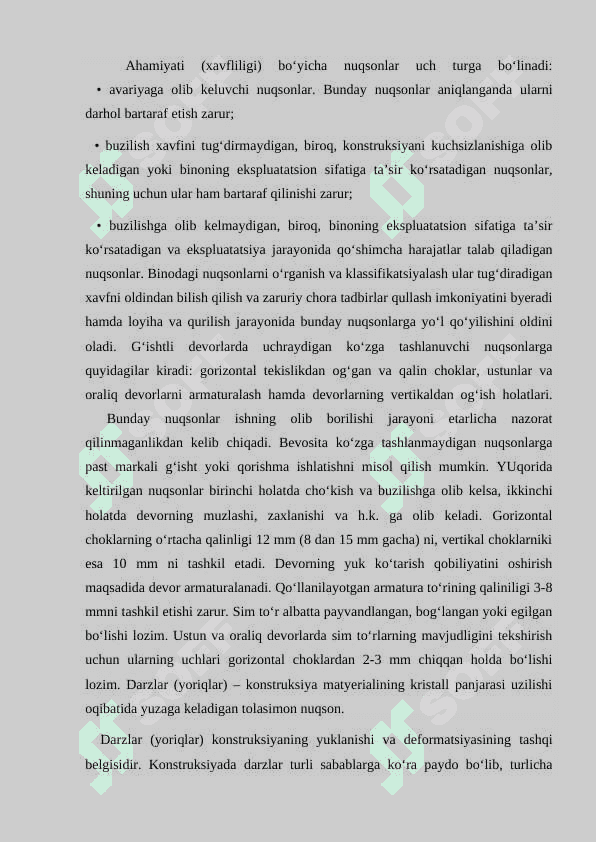 Ahamiyati (xavfliligi) bo‘yicha nuqsonlar uch turga bo‘linadi:
• avariyaga olib keluvchi nuqsonlar. Bunday nuqsonlar aniqlanganda ularni darhol bartaraf etish zarur;

• buzilish xavfini tug‘dirmaydigan, biroq, konstruksiyani kuchsizlanishiga olib keladigan yoki binoning ekspluatatsion sifatiga ta’sir ko‘rsatadigan nuqsonlar, shuning uchun ular ham bartaraf qilinishi zarur;

• buzilishga olib kelmaydigan, biroq, binoning ekspluatatsion sifatiga ta’sir ko‘rsatadigan va ekspluatatsiya jarayonida qo‘shimcha harajatlar talab qiladigan nuqsonlar. Binodagi nuqsonlarni o‘rganish va klassifikatsiyalash ular tug‘diradigan xavfni oldindan bilish qilish va zaruriy chora tadbirlar qullash imkoniyatini byeradi hamda loyiha va qurilish jarayonida bunday nuqsonlarga yo‘l qo‘yilishini oldini oladi. G‘ishtli devorlarda uchraydigan ko‘zga tashlanuvchi nuqsonlarga quyidagilar kiradi: gorizontal tekislikdan og‘gan va qalin choklar, ustunlar va oraliq devorlarni armaturalash hamda devorlarning vertikaldan og‘ish holatlari. Bunday nuqsonlar ishning olib borilishi jarayoni etarlicha nazorat qilinmaganlikdan kelib chiqadi. Bevosita ko‘zga tashlanmaydigan nuqsonlarga past markali g‘isht yoki qorishma ishlatishni misol qilish mumkin. YUqorida keltirilgan nuqsonlar birinchi holatda cho‘kish va buzilishga olib kelsa, ikkinchi holatda devorning muzlashi, zaxlanishi va h.k. ga olib keladi. Gorizontal choklarning o‘rtacha qalinligi 12 mm (8 dan 15 mm gacha) ni, vertikal choklarniki esa 10 mm ni tashkil etadi. Devorning yuk ko‘tarish qobiliyatini oshirish maqsadida devor armaturalanadi. Qo‘llanilayotgan armatura to‘rining qaliniligi 3-8 mmni tashkil etishi zarur. Sim to‘r albatta payvandlangan, bog‘langan yoki egilgan bo‘lishi lozim. Ustun va oraliq devorlarda sim to‘rlarning mavjudligini tekshirish uchun ularning uchlari gorizontal choklardan 2-3 mm chiqqan holda bo‘lishi lozim. Darzlar (yoriqlar) – konstruksiya matyerialining kristall panjarasi uzilishi oqibatida yuzaga keladigan tolasimon nuqson.

Darzlar (yoriqlar) konstruksiyaning yuklanishi va deformatsiyasining tashqi belgisidir. Konstruksiyada darzlar turli sabablarga ko‘ra paydo bo‘lib, turlicha